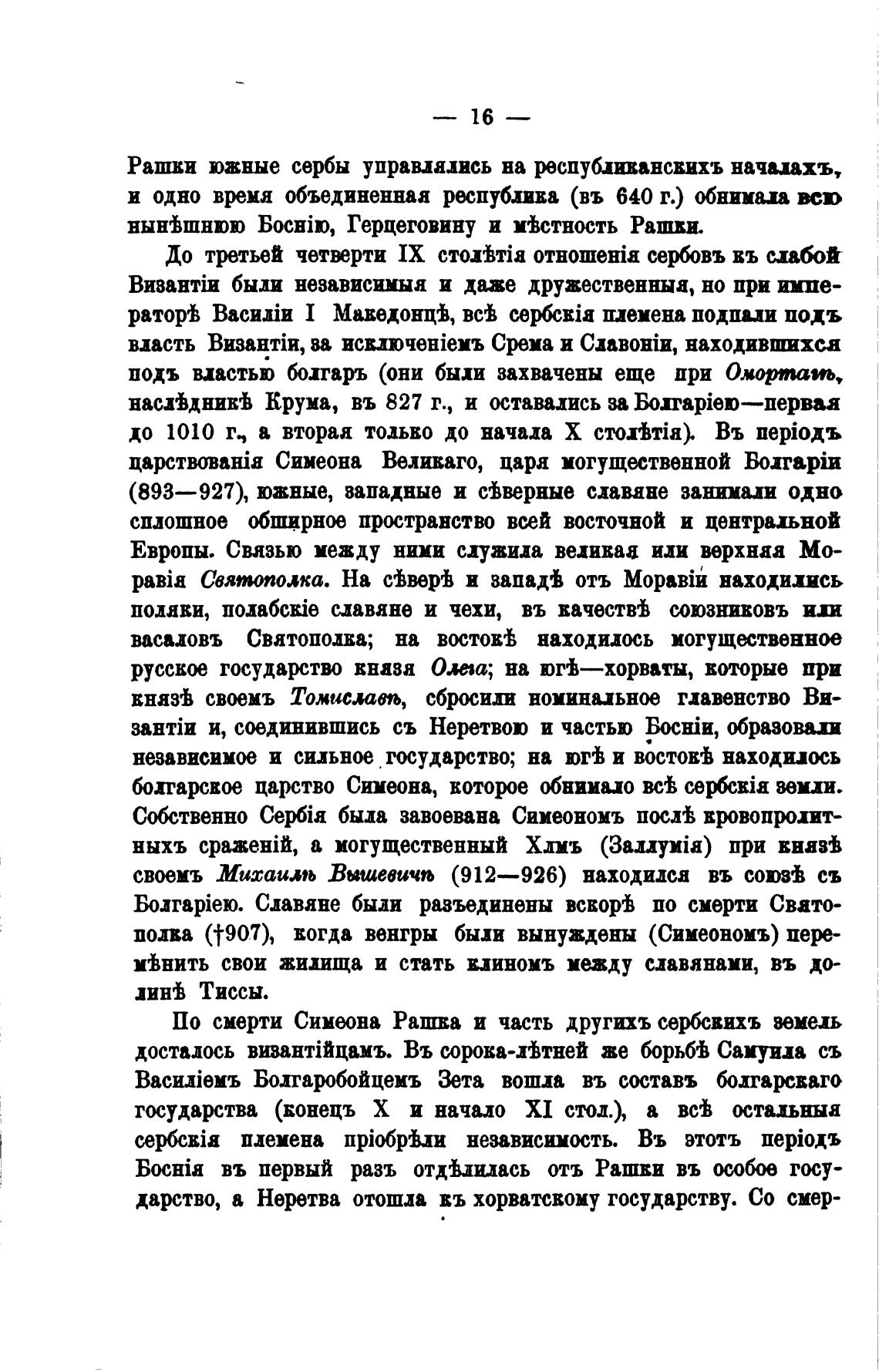 — 16 —

Рашки южные сербы управлялись на республиканскихъ началахъ, и одно время объединенная республика (въ 640 г.) обнимала всю нынѣшнюю Боснію, Герцеговину и мѣстность Рашки.

До третьей четверти IX столѣтія отношенія сербовъ къ слабой Византіи были независимыя и даже дружественныя, но при императорѣ Василіи I Македонцѣ, всѣ сербскія племена подпали подъ власть Византіи, за исключеніемъ Срема и Славоніи, находившихся подъ властью болгаръ (они были захвачены еще при Омортагѣ, наслѣдникѣ Крума, въ 827 г., и оставались за Болгаріею—первая до 1010 г., а вторая только до начала X столѣтія). Въ періодъ царствованія Симеона Великаго, царя могущественной Болгаріи (893—927), южные, западные и сѣверные славяне занимали одно сплошное обширное пространство всей восточной и центральной Европы. Связью между ними служила великая или верхняя Моравія Святополка. На сѣверѣ и западѣ отъ Моравіи находились поляки, полабскіе славяне и чехи, въ качествѣ союзниковъ или васаловъ Святополка; на востокѣ находилось могущественное русское государство князя Олега; на югѣ—хорваты, которые при князѣ своемъ Томиславѣ, сбросили номинальное главенство Византіи и, соединившись съ Неретвою и частью Босніи, образовали независимое и сильное государство; на югѣ и востокѣ находилось болгарское царство Симеона, которое обнимало всѣ сербскія земли. Собственно Сербія была завоевана Симеономъ послѣ кровопролитныхъ сраженій, а могущественный Хлмъ (Заллумія) при князѣ своемъ Михаилѣ Вышевичѣ (912—926) находился въ союзѣ съ Болгаріею. Славяне были разъединены вскорѣ по смерти Святополка (†907), когда венгры были вынуждены (Симеономъ) перемѣнить свои жилища и стать клиномъ между славянами, въ долинѣ Тиссы.

По смерти Симеона Рашка и часть другихъ сербскихъ земель досталось византійцамъ. Въ сорока-лѣтней же борьбѣ Самуила съ Василіемъ Болгаробойцемъ Зета вошла въ составъ болгарскаго государства (конецъ X и начало XI стол.), а всѣ остальныя сербскія племена пріобрѣли независимость. Въ этотъ періодъ Боснія въ первый разъ отдѣлилась отъ Рашки въ особое государство, а Неретва отошла къ хорватскому государству. Со смер-